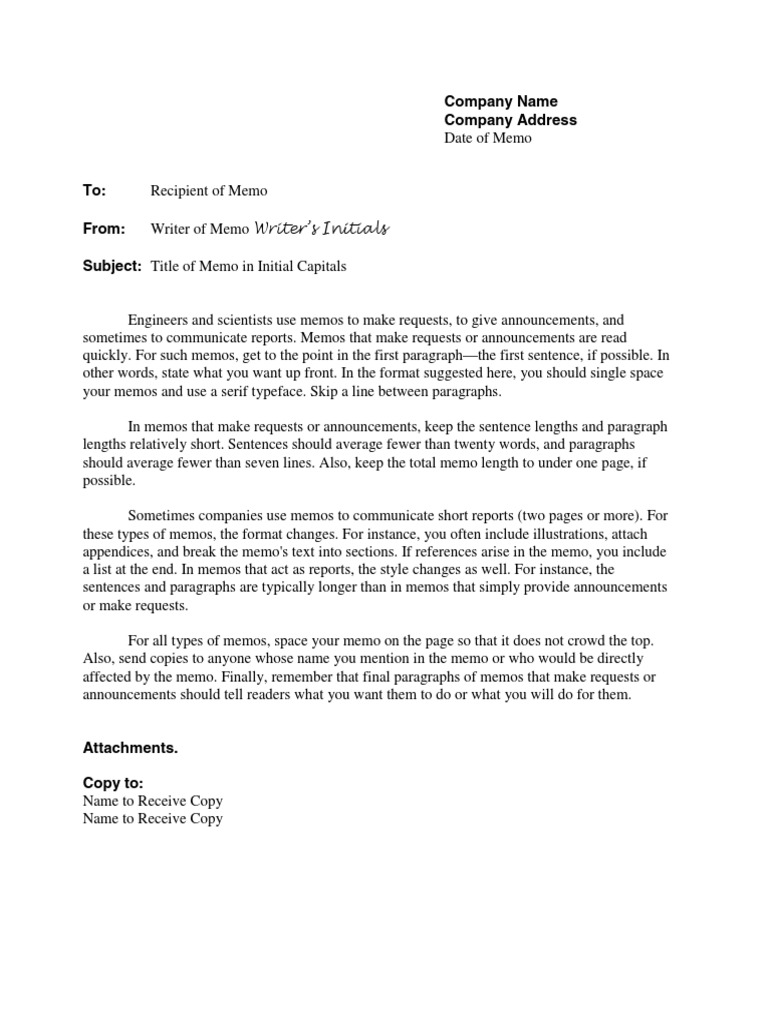 Company Name
Company Address
Date of Memo

To: Recipient of Memo

From: Writer of Memo Writer's Initials

Subject: Title of Memo in Initial Capitals

Engineers and scientists use memos to make requests, to give announcements, and sometimes to communicate reports. Memos that make requests or announcements are read quickly. For such memos, get to the point in the first paragraph—the first sentence, if possible. In other words, state what you want up front. In the format suggested here, you should single space your memos and use a serif typeface. Skip a line between paragraphs.

In memos that make requests or announcements, keep the sentence lengths and paragraph lengths relatively short. Sentences should average fewer than twenty words, and paragraphs should average fewer than seven lines. Also, keep the total memo length to under one page, if possible.

Sometimes companies use memos to communicate short reports (two pages or more). For these types of memos, the format changes. For instance, you often include illustrations, attach appendices, and break the memo's text into sections. If references arise in the memo, you include a list at the end. In memos that act as reports, the style changes as well. For instance, the sentences and paragraphs are typically longer than in memos that simply provide announcements or make requests.

For all types of memos, space your memo on the page so that it does not crowd the top. Also, send copies to anyone whose name you mention in the memo or who would be directly affected by the memo. Finally, remember that final paragraphs of memos that make requests or announcements should tell readers what you want them to do or what you will do for them.

Attachments.

Copy to:
Name to Receive Copy
Name to Receive Copy